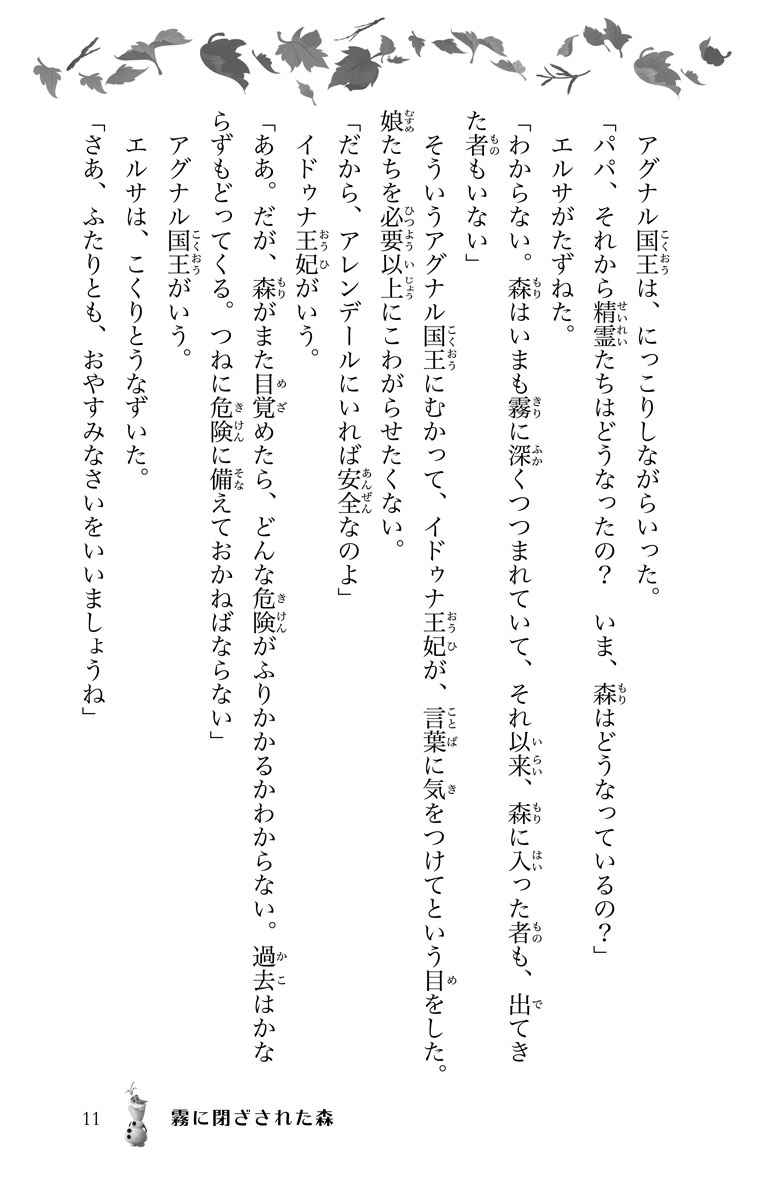 アグナル国王は、にっこりしながらいった。

「パパ、それから精霊たちはどうなったの？　いま、森はどうなっているの？」

エルサがたずねた。

「わからない。森はいまも霧に深くつつまれていて、それ以来、森に入った者も、出てきた者もいない」

そういうアグナル国王にむかって、イドゥナ王妃が、言葉に気をつけてという目をした。娘たちを必要以上にこわがらせたくない。

「だから、アレンデールにいれば安全なのよ」

イドゥナ王妃がいう。

「ああ。だが、森がまた目覚めたら、どんな危険がふりかかるかわからない。過去はかならずもどってくる。つねに危険に備えておかねばならない」

アグナル国王がいう。

エルサは、こくりとうなずいた。

「さあ、ふたりとも、おやすみなさいをいいましょうね」

11　霧に閉ざされた森